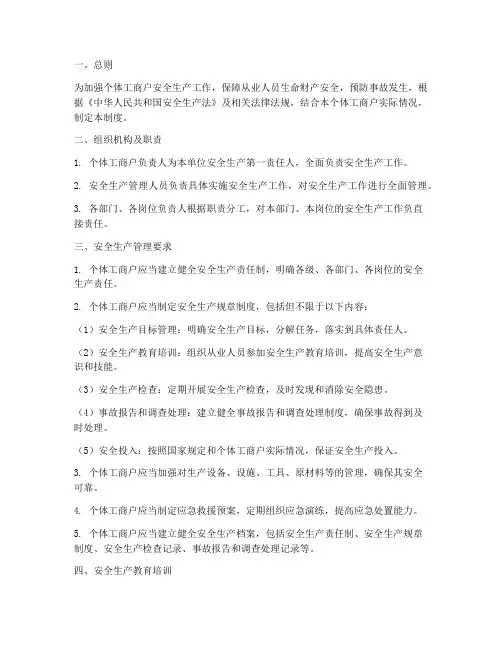 一、总则

为加强个体工商户安全生产工作，保障从业人员生命财产安全，预防事故发生，根据《中华人民共和国安全生产法》及相关法律法规，结合本个体工商户实际情况，制定本制度。

二、组织机构及职责

1. 个体工商户负责人为本单位安全生产第一责任人，全面负责安全生产工作。

2. 安全生产管理人员负责具体实施安全生产工作，对安全生产工作进行全面管理。

3. 各部门、各岗位负责人根据职责分工，对本部门、本岗位的安全生产工作负直接责任。

三、安全生产管理要求

1. 个体工商户应当建立健全安全生产责任制，明确各级、各部门、各岗位的安全生产责任。

2. 个体工商户应当制定安全生产规章制度，包括但不限于以下内容：

（1）安全生产目标管理：明确安全生产目标，分解任务，落实到具体责任人。

（2）安全生产教育培训：组织从业人员参加安全生产教育培训，提高安全生产意识和技能。

（3）安全生产检查：定期开展安全生产检查，及时发现和消除安全隐患。

（4）事故报告和调查处理：建立健全事故报告和调查处理制度，确保事故得到及时处理。

（5）安全投入：按照国家规定和个体工商户实际情况，保证安全生产投入。

3. 个体工商户应当加强对生产设备、设施、工具、原材料等的管理，确保其安全可靠。

4. 个体工商户应当制定应急救援预案，定期组织应急演练，提高应急处置能力。

5. 个体工商户应当建立健全安全生产档案，包括安全生产责任制、安全生产规章制度、安全生产检查记录、事故报告和调查处理记录等。

四、安全生产教育培训